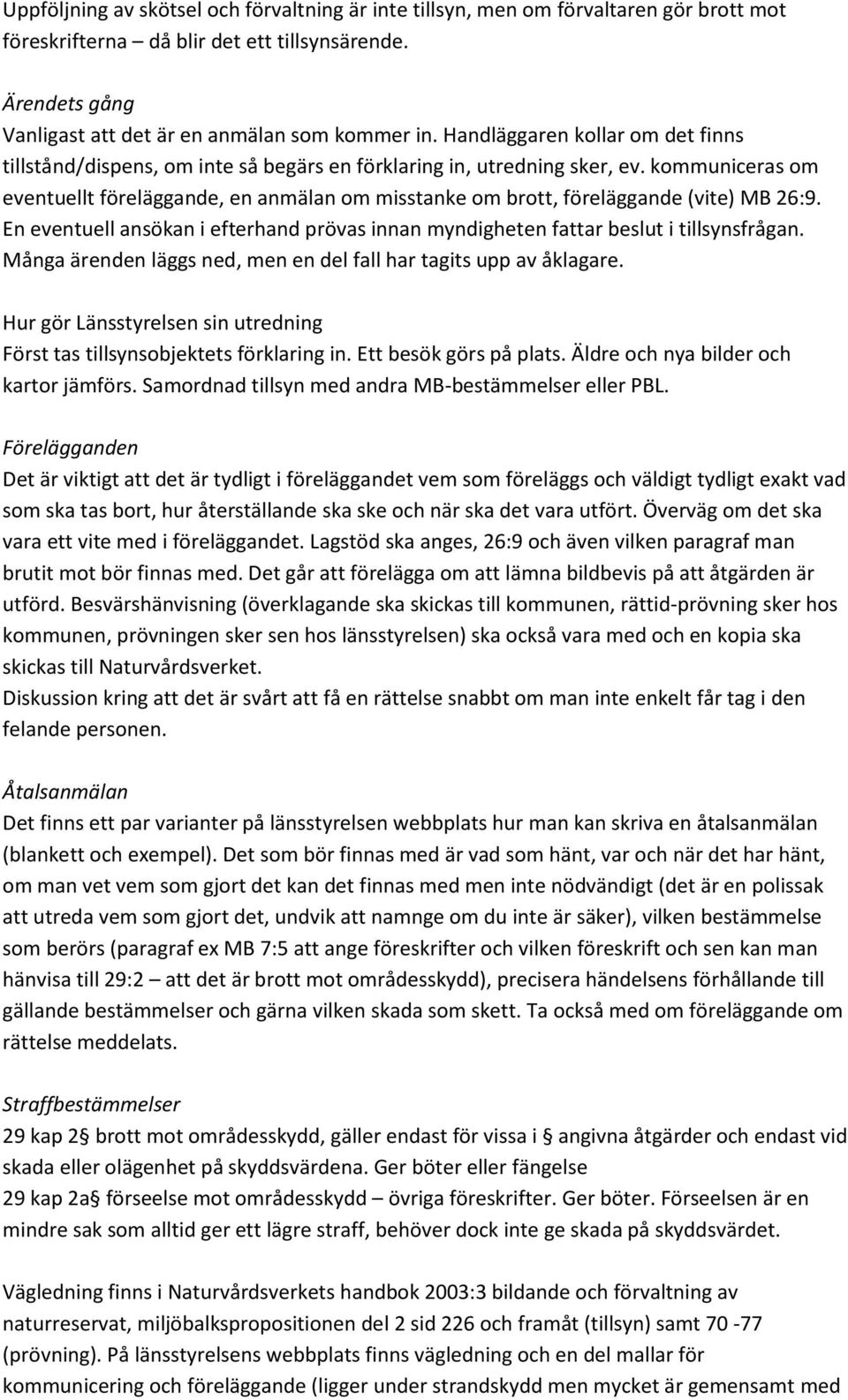 Uppföljning av skötsel och förvaltning är inte tillsyn, men om förvaltaren gör brott mot föreskrifterna – då blir det ett tillsynsärende.

Ärendets gång
Vanligast att det är en anmälan som kommer in. Handläggaren kollar om det finns tillstånd/dispens, om inte så begärs en förklaring in, utredning sker, ev. kommuniceras om eventuellt föreläggande, en anmälan om misstanke om brott, föreläggande (vite) MB 26:9. En eventuell ansökan i efterhand prövas innan myndigheten fattar beslut i tillsynsfrågan. Många ärenden läggs ned, men en del fall har tagits upp av åklagare.

Hur gör Länsstyrelsen sin utredning
Först tas tillsynsobjektets förklaring in. Ett besök görs på plats. Äldre och nya bilder och kartor jämförs. Samordnad tillsyn med andra MB-bestämmelser eller PBL.

Förelägganden
Det är viktigt att det är tydligt i föreläggandet vem som föreläggs och väldigt tydligt exakt vad som ska tas bort, hur återställande ska ske och när ska det vara utfört. Överväg om det ska vara ett vite med i föreläggandet. Lagstöd ska anges, 26:9 och även vilken paragraf man brutit mot bör finnas med. Det går att förelägga om att lämna bildbevis på att åtgärden är utförd. Besvärshänvisning (överklagande ska skickas till kommunen, rättid-prövning sker hos kommunen, prövningen sker sen hos länsstyrelsen) ska också vara med och en kopia ska skickas till Naturvårdsverket.
Diskussion kring att det är svårt att få en rättelse snabbt om man inte enkelt får tag i den felande personen.

Åtalsanmälan
Det finns ett par varianter på länsstyrelsen webbplats hur man kan skriva en åtalsanmälan (blankett och exempel). Det som bör finnas med är vad som hänt, var och när det har hänt, om man vet vem som gjort det kan det finnas med men inte nödvändigt (det är en polissak att utreda vem som gjort det, undvik att namnge om du inte är säker), vilken bestämmelse som berörs (paragraf ex MB 7:5 att ange föreskrifter och vilken föreskrift och sen kan man hänvisa till 29:2 – att det är brott mot områdesskydd), precisera händelsens förhållande till gällande bestämmelser och gärna vilken skada som skett. Ta också med om föreläggande om rättelse meddelats.

Straffbestämmelser
29 kap 2§ brott mot områdesskydd, gäller endast för vissa i § angivna åtgärder och endast vid skada eller olägenhet på skyddsvärdena. Ger böter eller fängelse
29 kap 2a§ förseelse mot områdesskydd – övriga föreskrifter. Ger böter. Förseelsen är en mindre sak som alltid ger ett lägre straff, behöver dock inte ge skada på skyddsvärdet.

Vägledning finns i Naturvårdsverkets handbok 2003:3 bildande och förvaltning av naturreservat, miljöbalkspropositionen del 2 sid 226 och framåt (tillsyn) samt 70 -77 (prövning). På länsstyrelsens webbplats finns vägledning och en del mallar för kommunicering och föreläggande (ligger under strandskydd men mycket är gemensamt med